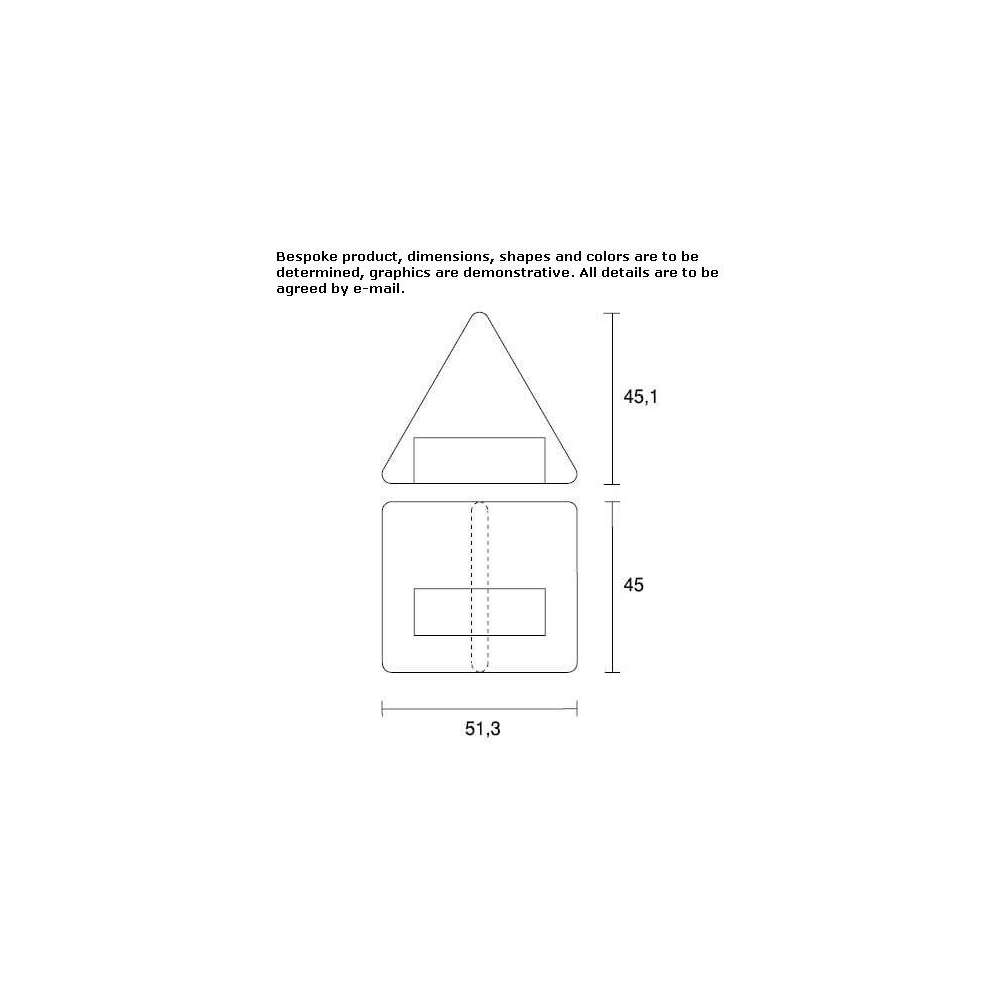 Bespoke product, dimensions, shapes and colors are to be determined, graphics are demonstrative. All details are to be agreed by e-mail.

45,1

45

51,3